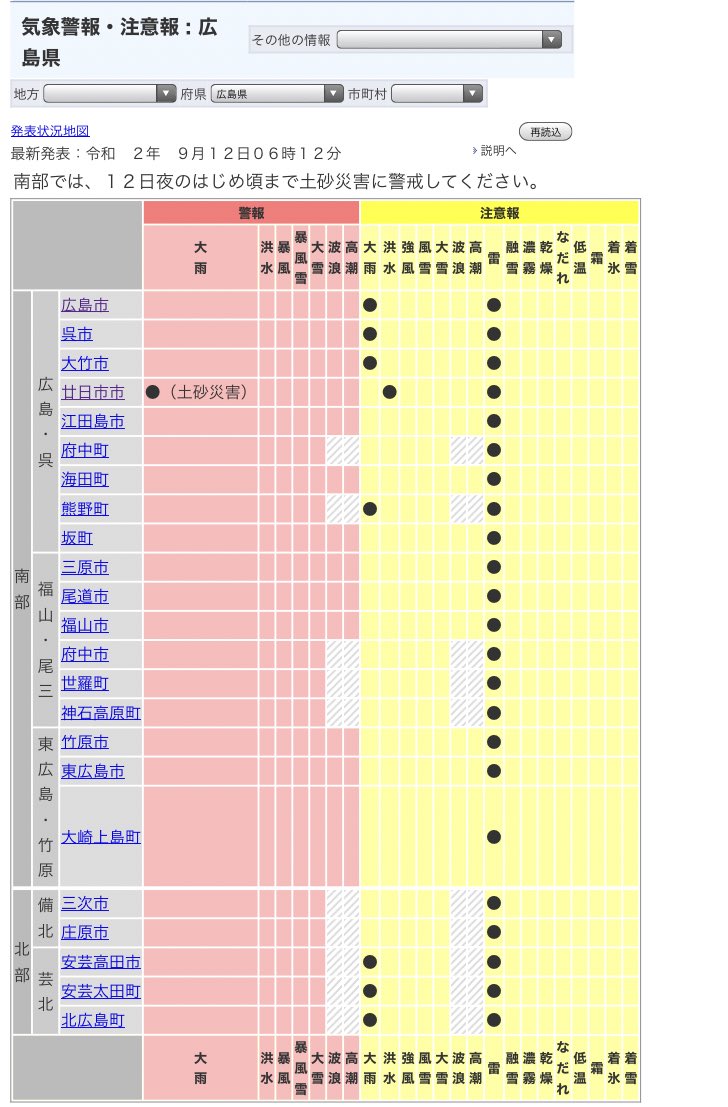 気象警報・注意報：広島県

その他の情報

地方 府県 広島県 市町村

発表状況地図

再読込

最新発表：令和　２年　９月１２日０６時１２分

説明へ

南部では、１２日夜のはじめ頃まで土砂災害に警戒してください。

| | | | 警報 | | | | | | | 注意報 | | | | | | | | | | | | | | | |
|---|---|---|---|---|---|---|---|---|---|---|---|---|---|---|---|---|---|---|---|---|---|---|---|---|---|
| | | | 大雨 | 洪水 | 暴風 | 暴風雪 | 大雪 | 波浪 | 高潮 | 大雨 | 洪水 | 強風 | 風雪 | 大雪 | 波浪 | 高潮 | 雷 | 融雪 | 濃霧 | 乾燥 | なだれ | 低温 | 霜 | 着氷 | 着雪 |
| 南部 | 広島・呉 | 広島市 | | | | | | | | ● | | | | | | | ● | | | | | | | | |
| | | 呉市 | | | | | | | | ● | | | | | | | ● | | | | | | | | |
| | | 大竹市 | | | | | | | | ● | | | | | | | ● | | | | | | | | |
| | | 廿日市市 | ●（土砂災害） | | | | | | | | ● | | | | | | ● | | | | | | | | |
| | | 江田島市 | | | | | | | | | | | | | | | ● | | | | | | | | |
| | | 府中町 | | | | | | | | | | | | | | | ● | | | | | | | | |
| | | 海田町 | | | | | | | | | | | | | | | ● | | | | | | | | |
| | | 熊野町 | | | | | | | | ● | | | | | | | ● | | | | | | | | |
| | | 坂町 | | | | | | | | | | | | | | | ● | | | | | | | | |
| | 福山・尾三 | 三原市 | | | | | | | | | | | | | | | ● | | | | | | | | |
| | | 尾道市 | | | | | | | | | | | | | | | ● | | | | | | | | |
| | | 福山市 | | | | | | | | | | | | | | | ● | | | | | | | | |
| | | 府中市 | | | | | | | | | | | | | | | ● | | | | | | | | |
| | | 世羅町 | | | | | | | | | | | | | | | ● | | | | | | | | |
| | | 神石高原町 | | | | | | | | | | | | | | | ● | | | | | | | | |
| | 東広島・竹原 | 竹原市 | | | | | | | | | | | | | | | ● | | | | | | | | |
| | | 東広島市 | | | | | | | | | | | | | | | ● | | | | | | | | |
| | | 大崎上島町 | | | | | | | | | | | | | | | ● | | | | | | | | |
| 北部 | 備北 | 三次市 | | | | | | | | | | | | | | | ● | | | | | | | | |
| | | 庄原市 | | | | | | | | | | | | | | | ● | | | | | | | | |
| | 芸北 | 安芸高田市 | | | | | | | | ● | | | | | | | ● | | | | | | | | |
| | | 安芸太田町 | | | | | | | | ● | | | | | | | ● | | | | | | | | |
| | | 北広島町 | | | | | | | | ● | | | | | | | ● | | | | | | | | |
| | | | 大雨 | 洪水 | 暴風 | 暴風雪 | 大雪 | 波浪 | 高潮 | 大雨 | 洪水 | 強風 | 風雪 | 大雪 | 波浪 | 高潮 | 雷 | 融雪 | 濃霧 | 乾燥 | なだれ | 低温 | 霜 | 着氷 | 着雪 |